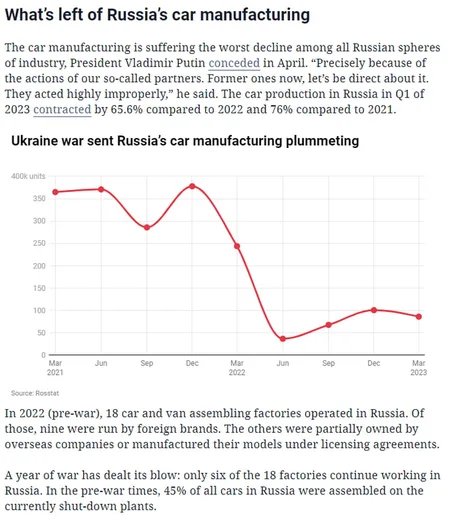 What's left of Russia's car manufacturing

The car manufacturing is suffering the worst decline among all Russian spheres of industry, President Vladimir Putin conceded in April. "Precisely because of the actions of our so-called partners. Former ones now, let's be direct about it. They acted highly improperly," he said. The car production in Russia in Q1 of 2023 contracted by 65.6% compared to 2022 and 76% compared to 2021.

Ukraine war sent Russia's car manufacturing plummeting

400k units
350
300
250
200
150
100
50
0
Mar 2021
Jun
Sep
Dec
Mar 2022
Jun
Sep
Dec
Mar 2023

Source: Rosstat

In 2022 (pre-war), 18 car and van assembling factories operated in Russia. Of those, nine were run by foreign brands. The others were partially owned by overseas companies or manufactured their models under licensing agreements.

A year of war has dealt its blow: only six of the 18 factories continue working in Russia. In the pre-war times, 45% of all cars in Russia were assembled on the currently shut-down plants.